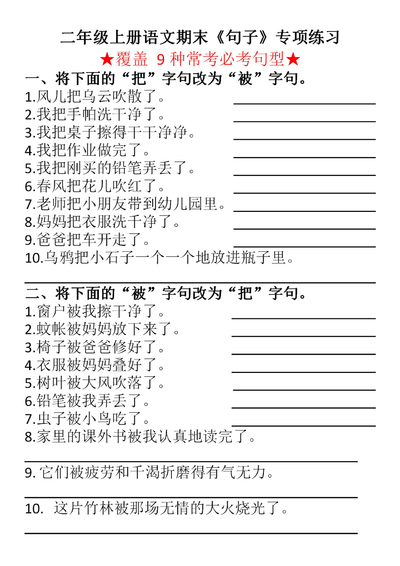 二年级上册语文期末《句子》专项练习

★覆盖 9 种常考必考句型★

一、将下面的“把”字句改为“被”字句。

1.风儿把乌云吹散了。

2.我把手帕洗干净了。

3.我把桌子擦得干干净净。

4.我把作业做完了。

5.我把刚买的铅笔弄丢了。

6.春风把花儿吹红了。

7.老师把小朋友带到幼儿园里。

8.妈妈把衣服洗干净了。

9.爸爸把车开走了。

10.乌鸦把小石子一个一个地放进瓶子里。

二、将下面的“被”字句改为“把”字句。

1.窗户被我擦干净了。

2.蚊帐被妈妈放下来了。

3.椅子被爸爸修好了。

4.衣服被妈妈叠好了。

5.树叶被大风吹落了。

6.铅笔被我弄丢了。

7.虫子被小鸟吃了。

8.家里的课外书被我认真地读完了。

9. 它们被疲劳和干渴折磨得有气无力。

10. 这片竹林被那场无情的大火烧光了。